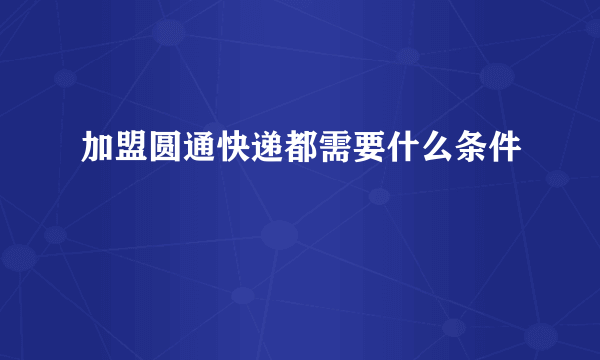 加盟圆通快递都需要什么条件